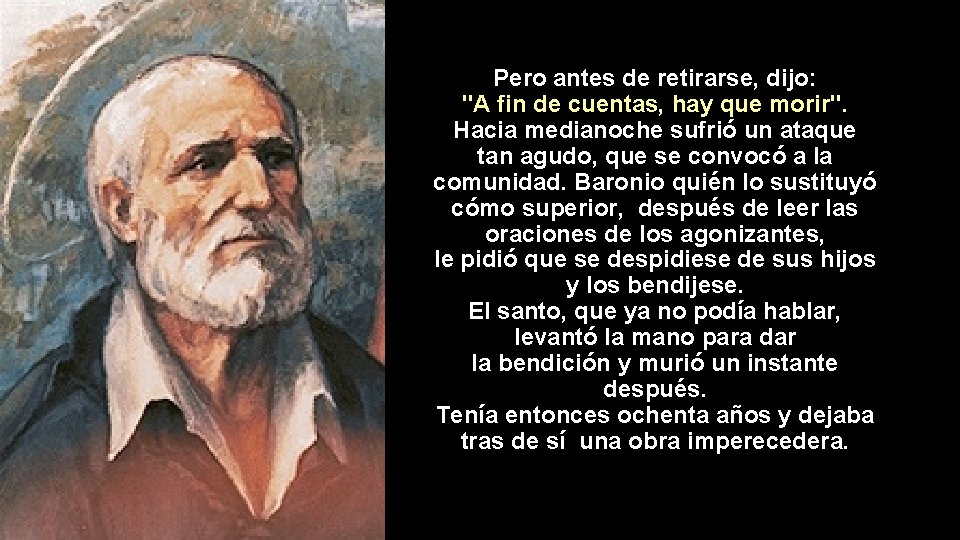 Pero antes de retirarse, dijo:
"A fin de cuentas, hay que morir".
Hacia medianoche sufrió un ataque tan agudo, que se convocó a la comunidad. Baronio quién lo sustituyó cómo superior, después de leer las oraciones de los agonizantes, le pidió que se despidiese de sus hijos y los bendijese.
El santo, que ya no podía hablar, levantó la mano para dar la bendición y murió un instante después.
Tenía entonces ochenta años y dejaba tras de sí una obra imperecedera.